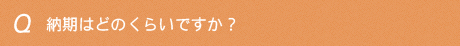 Q 納期はどのくらいですか？